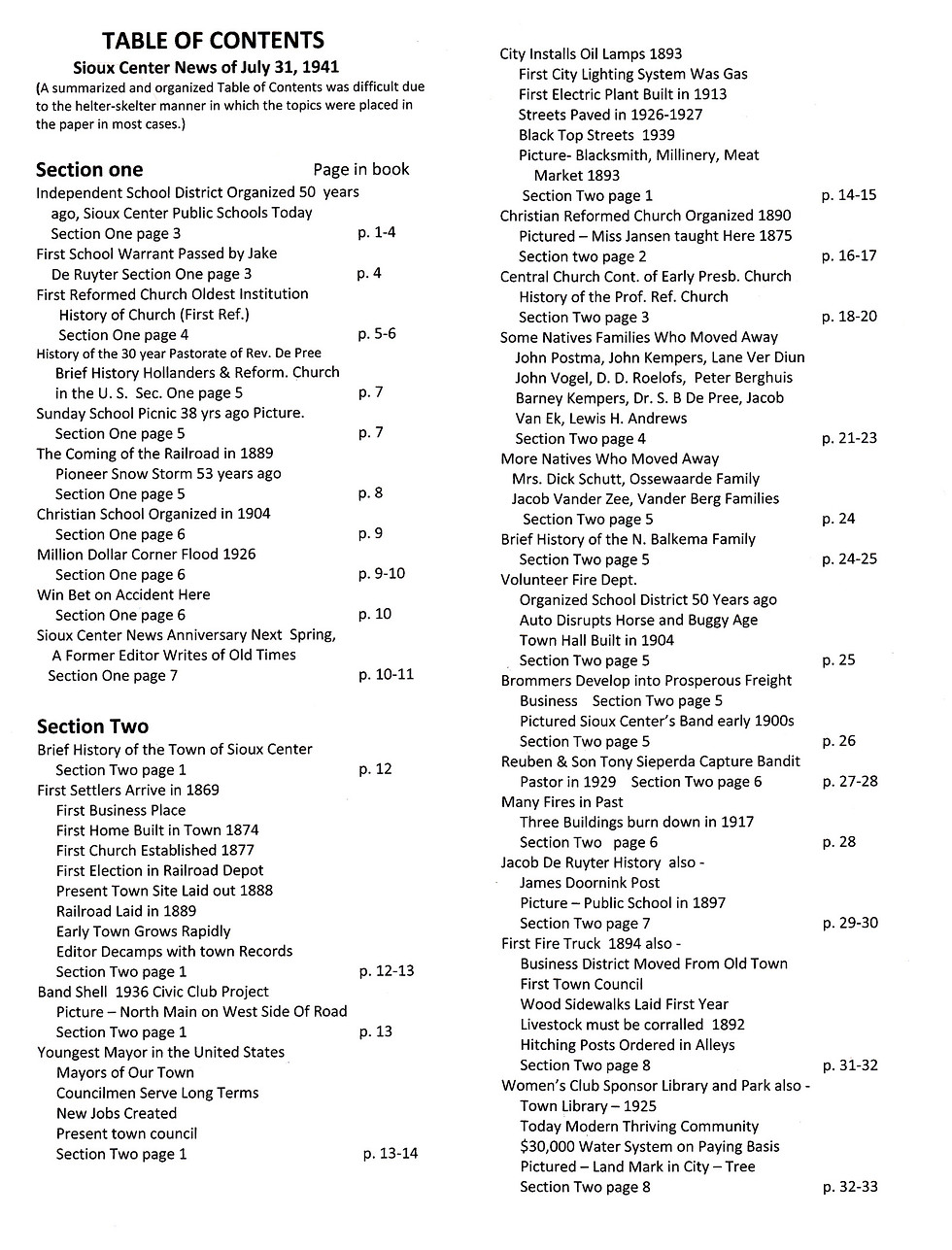 TABLE OF CONTENTS
Sioux Center News of July 31, 1941
(A summarized and organized Table of Contents was difficult due to the helter-skelter manner in which the topics were placed in the paper in most cases.)

Section one
Page in book
Independent School District Organized 50 years ago, Sioux Center Public Schools Today
Section One page 3 p. 1-4
First School Warrant Passed by Jake De Ruyter Section One page 3 p. 4
First Reformed Church Oldest Institution
History of Church (First Ref.)
Section One page 4 p. 5-6
History of the 30 year Pastorate of Rev. De Pree
Brief History Hollanders & Reform. Church in the U. S. Sec. One page 5 p. 7
Sunday School Picnic 38 yrs ago Picture.
Section One page 5 p. 7
The Coming of the Railroad in 1889
Pioneer Snow Storm 53 years ago
Section One page 5 p. 8
Christian School Organized in 1904
Section One page 6 p. 9
Million Dollar Corner Flood 1926
Section One page 6 p. 9-10
Win Bet on Accident Here
Section One page 6 p. 10
Sioux Center News Anniversary Next Spring, A Former Editor Writes of Old Times
Section One page 7 p. 10-11

Section Two
Brief History of the Town of Sioux Center
Section Two page 1 p. 12
First Settlers Arrive in 1869
First Business Place
First Home Built in Town 1874
First Church Established 1877
First Election in Railroad Depot
Present Town Site Laid out 1888
Railroad Laid in 1889
Early Town Grows Rapidly
Editor Decamps with town Records
Section Two page 1 p. 12-13
Band Shell 1936 Civic Club Project
Picture – North Main on West Side Of Road
Section Two page 1 p. 13
Youngest Mayor in the United States
Mayors of Our Town
Councilmen Serve Long Terms
New Jobs Created
Present town council
Section Two page 1 p. 13-14

City Installs Oil Lamps 1893
First City Lighting System Was Gas
First Electric Plant Built in 1913
Streets Paved in 1926-1927
Black Top Streets 1939
Picture- Blacksmith, Millinery, Meat Market 1893
Section Two page 1 p. 14-15
Christian Reformed Church Organized 1890
Pictured – Miss Jansen taught Here 1875
Section two page 2 p. 16-17
Central Church Cont. of Early Presb. Church
History of the Prof. Ref. Church
Section Two page 3 p. 18-20
Some Natives Families Who Moved Away
John Postma, John Kempers, Lane Ver Diun
John Vogel, D. D. Roelofs, Peter Berghuis
Barney Kempers, Dr. S. B De Pree, Jacob Van Ek, Lewis H. Andrews
Section Two page 4 p. 21-23
More Natives Who Moved Away
Mrs. Dick Schutt, Ossewaarde Family
Jacob Vander Zee, Vander Berg Families
Section Two page 5 p. 24
Brief History of the N. Balkema Family
Section Two page 5 p. 24-25
Volunteer Fire Dept.
Organized School District 50 Years ago
Auto Disrupts Horse and Buggy Age
Town Hall Built in 1904
Section Two page 5 p. 25
Brommers Develop into Prosperous Freight Business Section Two page 5
Pictured Sioux Center's Band early 1900s
Section Two page 5 p. 26
Reuben & Son Tony Sieperda Capture Bandit Pastor in 1929 Section Two page 6 p. 27-28
Many Fires in Past
Three Buildings burn down in 1917
Section Two page 6 p. 28
Jacob De Ruyter History also -
James Doornink Post
Picture – Public School in 1897
Section Two page 7 p. 29-30
First Fire Truck 1894 also -
Business District Moved From Old Town
First Town Council
Wood Sidewalks Laid First Year
Livestock must be corralled 1892
Hitching Posts Ordered in Alleys
Section Two page 8 p. 31-32
Women's Club Sponsor Library and Park also -
Town Library – 1925
Today Modern Thriving Community
$30,000 Water System on Paying Basis
Pictured – Land Mark in City – Tree
Section Two page 8 p. 32-33